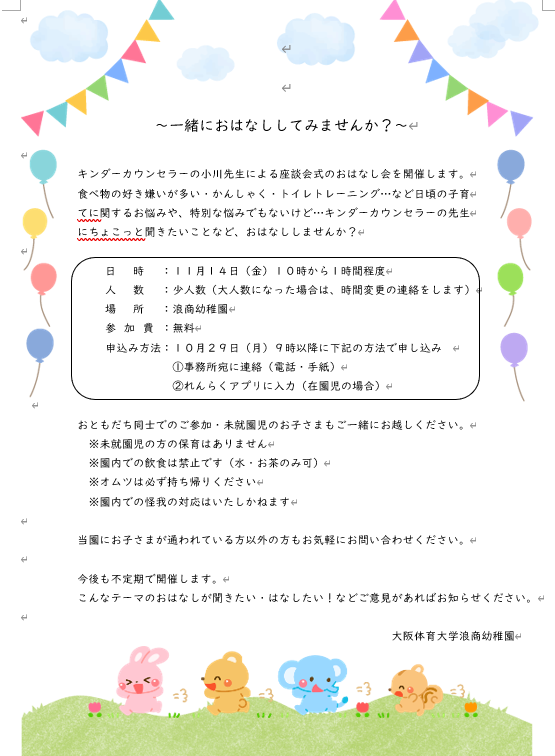 ～一緒におはなししてみませんか？～

キンダーカウンセラーの小川先生による座談会式のおはなし会を開催します。食べ物の好き嫌いが多い・かんしゃく・トイレトレーニング…など日頃の子育てに関するお悩みや、特別な悩みでもないけど…キンダーカウンセラーの先生にちょこっと聞きたいことなど、おはなししませんか？

日　　時　：11月14日（金）10時から1時間程度
人　　数　：少人数（大人数になった場合は、時間変更の連絡をします）
場　　所　：浪商幼稚園
参 加 費　：無料
申込み方法：10月29日（月）9時以降に下記の方法で申し込み
①事務所宛に連絡（電話・手紙）
②れんらくアプリに入力（在園児の場合）

おともだち同士でのご参加・未就園児のお子さまもご一緒にお越しください。
※未就園児の方の保育はありません
※園内での飲食は禁止です（水・お茶のみ可）
※オムツは必ず持ち帰りください
※園内での怪我の対応はいたしかねます

当園にお子さまが通われている方以外の方もお気軽にお問い合わせください。

今後も不定期で開催します。
こんなテーマのおはなしが聞きたい・はなしたい！などご意見があればお知らせください。

大阪体育大学浪商幼稚園